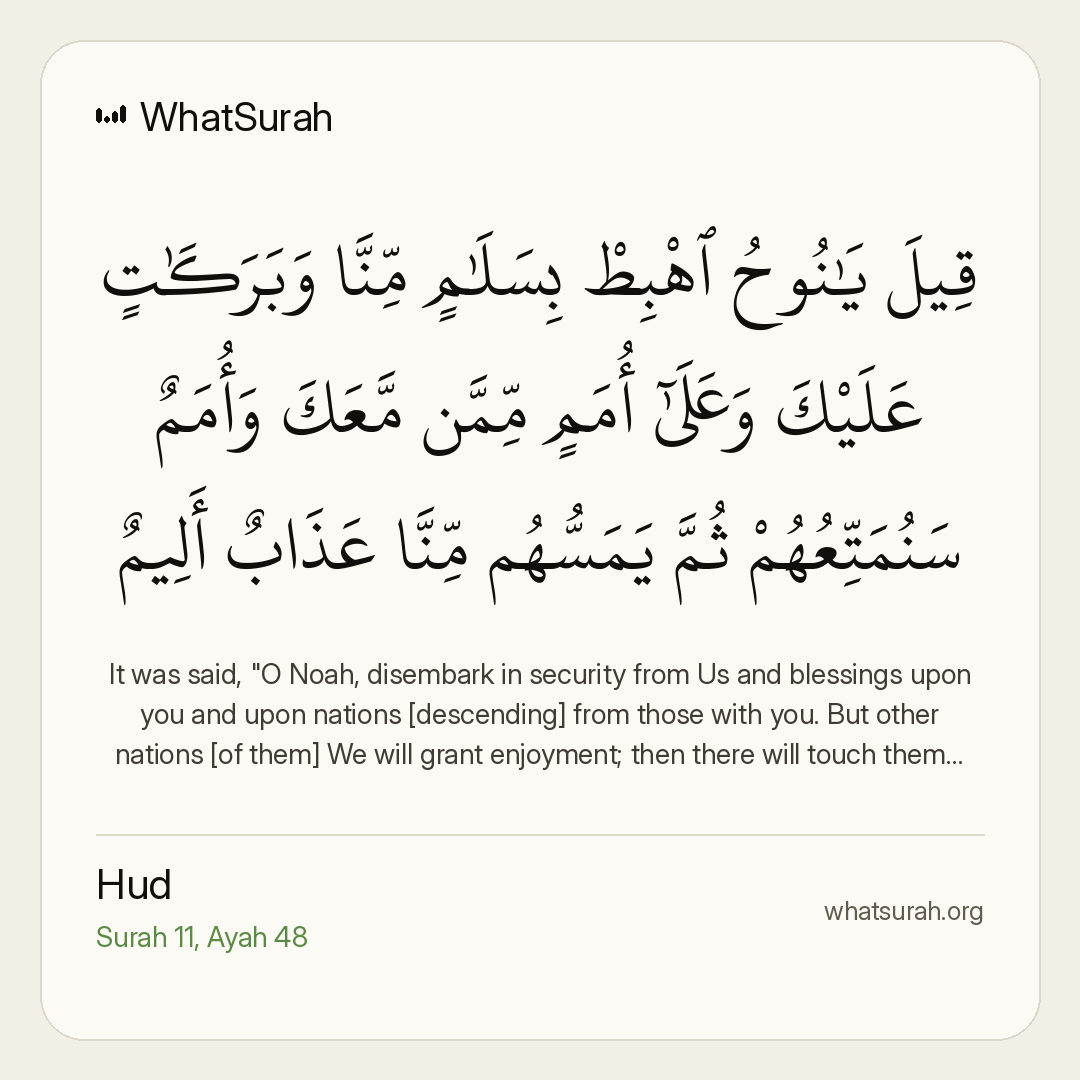 WhatSurah

قِيلَ يَٰنُوحُ ٱهْبِطْ بِسَلَٰمٍ مِّنَّا وَبَرَكَٰتٍ عَلَيْكَ وَعَلَىٰٓ أُمَمٍ مِّمَّن مَّعَكَ وَأُمَمٌ سَنُمَتِّعُهُمْ ثُمَّ يَمَسُّهُم مِّنَّا عَذَابٌ أَلِيمٌ

It was said, "O Noah, disembark in security from Us and blessings upon you and upon nations [descending] from those with you. But other nations [of them] We will grant enjoyment; then there will touch them...

Hud
Surah 11, Ayah 48

whatsurah.org